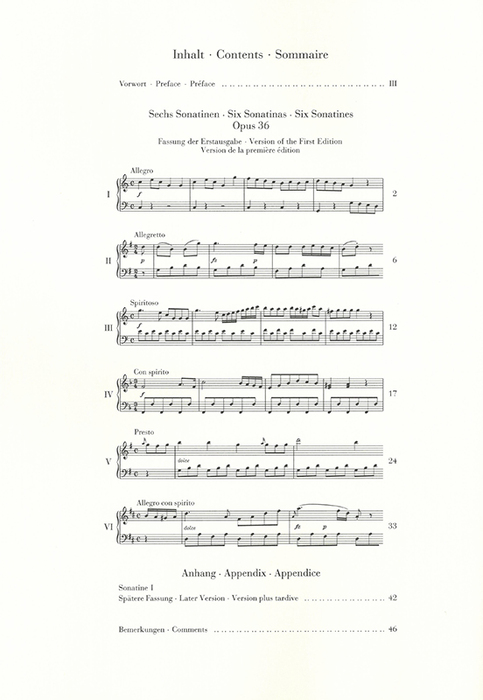 Inhalt · Contents · Sommaire

Vorwort · Preface · Préface III

Sechs Sonatinen · Six Sonatinas · Six Sonatines
Opus 36

Fassung der Erstausgabe · Version of the First Edition
Version de la première édition

Allegro
I
f
2

Allegretto
II
p
fz
p
6

Spiritoso
III
f
12

Con spirito
IV
f
17

Presto
V
dolce
24

Allegro con spirito
VI
dolce
fz
p
33

Anhang · Appendix · Appendice

Sonatine I
Spätere Fassung · Later Version · Version plus tardive 42

Bemerkungen · Comments 46